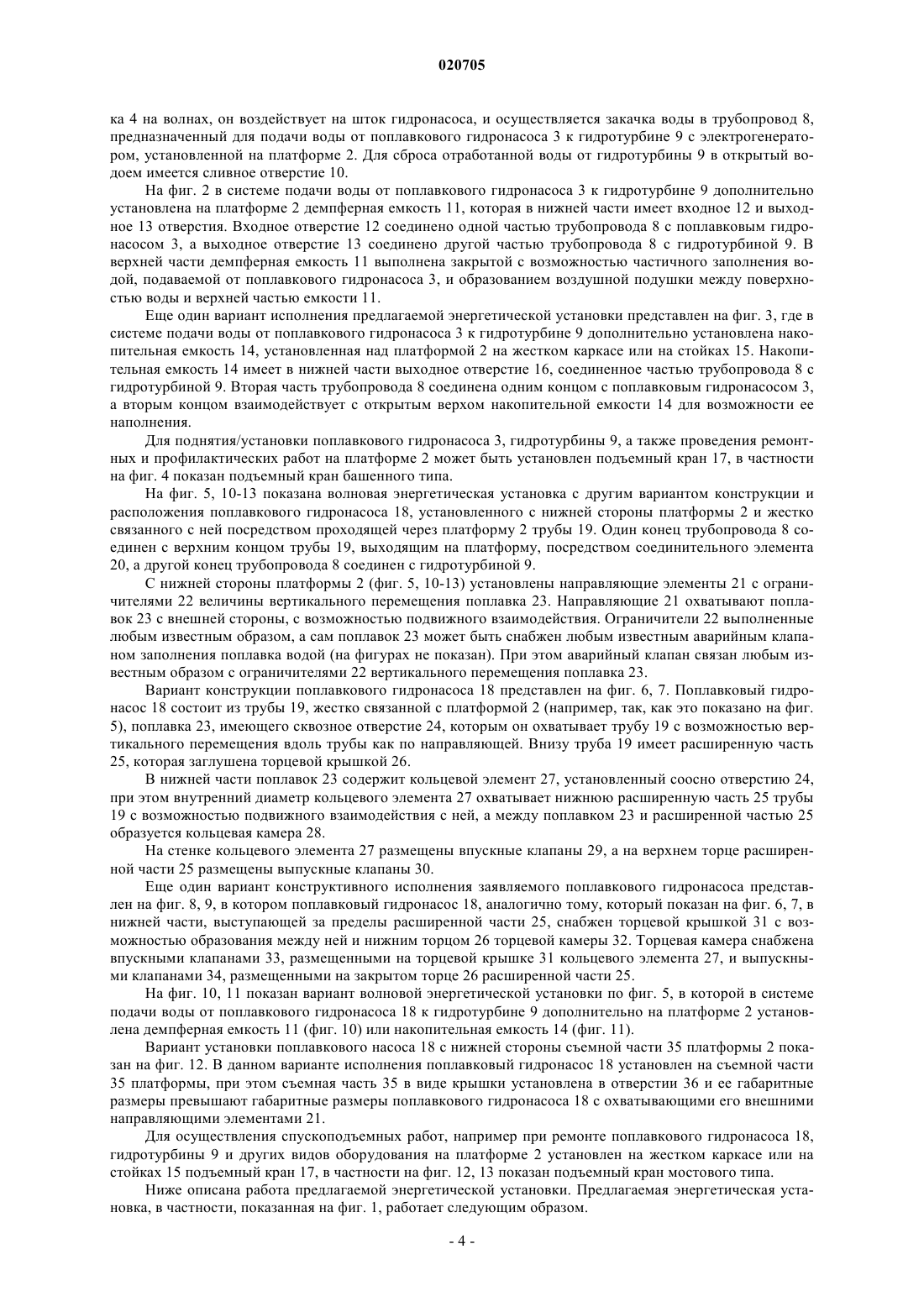 020705

ка 4 на волнах, он воздействует на шток гидронасоса, и осуществляется закачка воды в трубопровод 8, предназначенный для подачи воды от поплавкового гидронасоса 3 к гидротурбине 9 с электрогенератором, установленной на платформе 2. Для сброса отработанной воды от гидротурбины 9 в открытый водоем имеется сливное отверстие 10.

На фиг. 2 в системе подачи воды от поплавкового гидронасоса 3 к гидротурбине 9 дополнительно установлена на платформе 2 демпферная емкость 11, которая в нижней части имеет входное 12 и выходное 13 отверстия. Входное отверстие 12 соединено одной частью трубопровода 8 с поплавковым гидронасосом 3, а выходное отверстие 13 соединено другой частью трубопровода 8 с гидротурбиной 9. В верхней части демпферная емкость 11 выполнена закрытой с возможностью частичного заполнения водой, подаваемой от поплавкового гидронасоса 3, и образованием воздушной подушки между поверхностью воды и верхней частью емкости 11.

Еще один вариант исполнения предлагаемой энергетической установки представлен на фиг. 3, где в системе подачи воды от поплавкового гидронасоса 3 к гидротурбине 9 дополнительно установлена накопительная емкость 14, установленная над платформой 2 на жестком каркасе или на стойках 15. Накопительная емкость 14 имеет в нижней части выходное отверстие 16, соединенное частью трубопровода 8 с гидротурбиной 9. Вторая часть трубопровода 8 соединена одним концом с поплавковым гидронасосом 3, а вторым концом взаимодействует с открытым верхом накопительной емкости 14 для возможности ее наполнения.

Для поднятия/установки поплавкового гидронасоса 3, гидротурбины 9, а также проведения ремонтных и профилактических работ на платформе 2 может быть установлен подъемный кран 17, в частности на фиг. 4 показан подъемный кран башенного типа.

На фиг. 5, 10-13 показана волновая энергетическая установка с другим вариантом конструкции и расположения поплавкового гидронасоса 18, установленного с нижней стороны платформы 2 и жестко связанного с ней посредством проходящей через платформу 2 трубы 19. Один конец трубопровода 8 соединен с верхним концом трубы 19, выходящим на платформу, посредством соединительного элемента 20, а другой конец трубопровода 8 соединен с гидротурбиной 9.

С нижней стороны платформы 2 (фиг. 5, 10-13) установлены направляющие элементы 21 с ограничителями 22 величины вертикального перемещения поплавка 23. Направляющие 21 охватывают поплавок 23 с внешней стороны, с возможностью подвижного взаимодействия. Ограничители 22 выполненные любым известным образом, а сам поплавок 23 может быть снабжен любым известным аварийным клапаном заполнения поплавка водой (на фигурах не показан). При этом аварийный клапан связан любым известным образом с ограничителями 22 вертикального перемещения поплавка 23.

Вариант конструкции поплавкового гидронасоса 18 представлен на фиг. 6, 7. Поплавковый гидронасос 18 состоит из трубы 19, жестко связанной с платформой 2 (например, так, как это показано на фиг. 5), поплавка 23, имеющего сквозное отверстие 24, которым он охватывает трубу 19 с возможностью вертикального перемещения вдоль трубы как по направляющей. Внизу труба 19 имеет расширенную часть 25, которая заглушена торцевой крышкой 26.

В нижней части поплавок 23 содержит кольцевой элемент 27, установленный соосно отверстию 24, при этом внутренний диаметр кольцевого элемента 27 охватывает нижнюю расширенную часть 25 трубы 19 с возможностью подвижного взаимодействия с ней, а между поплавком 23 и расширенной частью 25 образуется кольцевая камера 28.

На стенке кольцевого элемента 27 размещены впускные клапаны 29, а на верхнем торце расширенной части 25 размещены выпускные клапаны 30.

Еще один вариант конструктивного исполнения заявляемого поплавкового гидронасоса представлен на фиг. 8, 9, в котором поплавковый гидронасос 18, аналогично тому, который показан на фиг. 6, 7, в нижней части, выступающей за пределы расширенной части 25, снабжен торцевой крышкой 31 с возможностью образования между ней и нижним торцом 26 торцевой камеры 32. Торцевая камера снабжена впускными клапанами 33, размещенными на торцевой крышке 31 кольцевого элемента 27, и выпускными клапанами 34, размещенными на закрытом торце 26 расширенной части 25.

На фиг. 10, 11 показан вариант волновой энергетической установки по фиг. 5, в которой в системе подачи воды от поплавкового гидронасоса 18 к гидротурбине 9 дополнительно на платформе 2 установлена демпферная емкость 11 (фиг. 10) или накопительная емкость 14 (фиг. 11).

Вариант установки поплавкового насоса 18 с нижней стороны съемной части 35 платформы 2 показан на фиг. 12. В данном варианте исполнения поплавковый гидронасос 18 установлен на съемной части 35 платформы, при этом съемная часть 35 в виде крышки установлена в отверстии 36 и ее габаритные размеры превышают габаритные размеры поплавкового гидронасоса 18 с охватывающими его внешними направляющими элементами 21.

Для осуществления спускоподъемных работ, например при ремонте поплавкового гидронасоса 18, гидротурбины 9 и других видов оборудования на платформе 2 установлен на жестком каркасе или на стойках 15 подъемный кран 17, в частности на фиг. 12, 13 показан подъемный кран мостового типа.

Ниже описана работа предлагаемой энергетической установки. Предлагаемая энергетическая установка, в частности, показанная на фиг. 1, работает следующим образом.

- 4 -